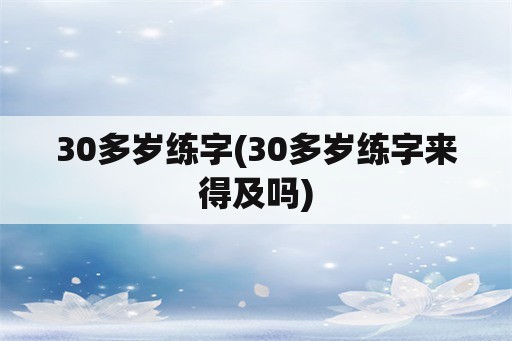 30多岁练字(30多岁练字来得及吗)